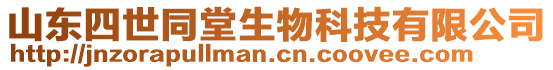 山东四世同堂生物科技有限公司
http://jnzorapullman.cn.coovee.com